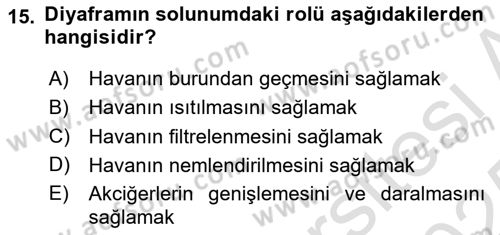 15. Diyaframın solunumdaki rolü aşağıdakilerden hangisidir?

A) Havanın burundan geçmesini sağlamak
B) Havanın ısıtılmasını sağlamak
C) Havanın filtrelenmesini sağlamak
D) Havanın nemlendirilmesini sağlamak
E) Akciğerlerin genişlemesini ve daralmasını sağlamak

www.aofsoru.com